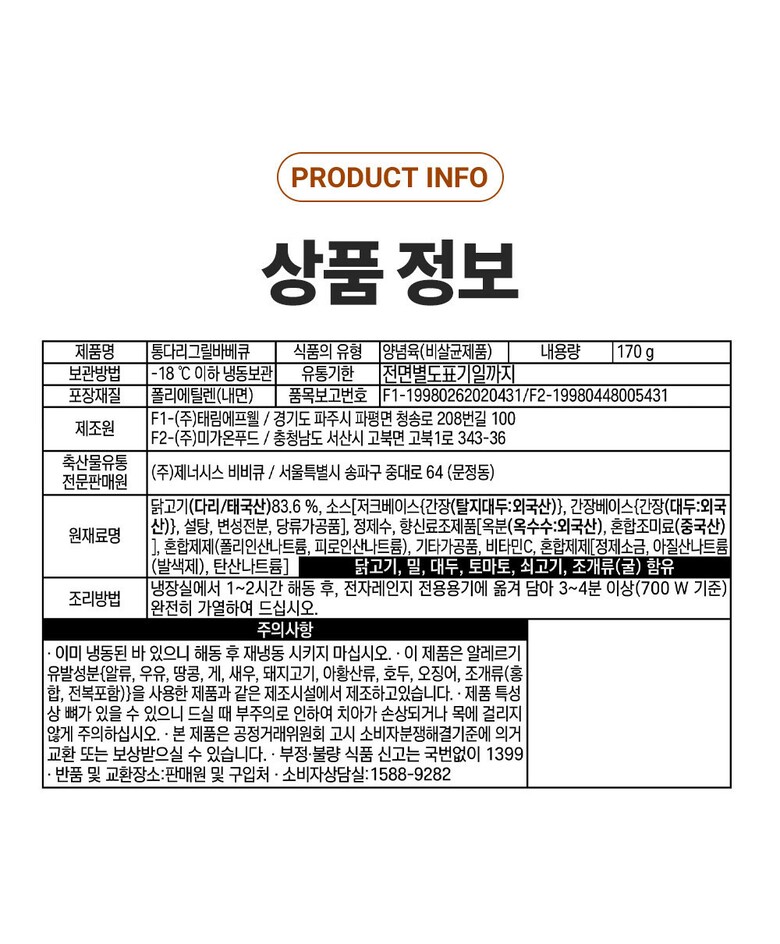 PRODUCT INFO

상품 정보

| 제품명 | 통다리그릴바베큐 | 식품의 유형 | 양념육(비살균제품) | 내용량 | 170 g |
|---|---|---|---|---|---|
| 보관방법 | -18 ℃ 이하 냉동보관 | 유통기한 | 전면별도표기일까지 | | |
| 포장재질 | 폴리에틸렌(내면) | 품목보고번호 | F1-19980262020431/F2-19980448005431 | | |
| 제조원 | F1-(주)태림에프웰 / 경기도 파주시 파평면 청송로 208번길 100 F2-(주)미가온푸드 / 충청남도 서산시 고북면 고북1로 343-36 | | | | |
| 축산물유통 전문판매원 | (주)제너시스 비비큐 / 서울특별시 송파구 중대로 64 (문정동) | | | | |
| 원재료명 | 닭고기(다리/태국산)83.6 %, 소스[저크베이스{간장(탈지대두:외국산)}, 간장베이스{간장(대두:외국산)}, 설탕, 변성전분, 당류가공품], 정제수, 향신료조제품[옥분(옥수수:외국산), 혼합조미료(중국산)], 혼합제제(폴리인산나트륨, 피로인산나트륨), 기타가공품, 비타민C, 혼합제제[정제소금, 아질산나트륨(발색제), 탄산나트륨] 닭고기, 밀, 대두, 토마토, 쇠고기, 조개류(굴) 함유 | | | | |
| 조리방법 | 냉장실에서 1~2시간 해동 후, 전자레인지 전용용기에 옮겨 담아 3~4분 이상(700 W 기준) 완전히 가열하여 드십시오. | | | | |

주의사항

· 이미 냉동된 바 있으니 해동 후 재냉동 시키지 마십시오. · 이 제품은 알레르기 유발성분(알류, 우유, 땅콩, 게, 새우, 돼지고기, 아황산류, 호두, 오징어, 조개류(홍합, 전복포함))을 사용한 제품과 같은 제조시설에서 제조하고있습니다. · 제품 특성상 뼈가 있을 수 있으니 드실 때 부주의로 인하여 치아가 손상되거나 목에 걸리지 않게 주의하십시오. · 본 제품은 공정거래위원회 고시 소비자분쟁해결기준에 의거 교환 또는 보상받으실 수 있습니다. · 부정·불량 식품 신고는 국번없이 1399
· 반품 및 교환장소:판매원 및 구입처 · 소비자상담실:1588-9282